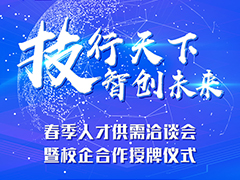 技行天下
智创未来

春季人才供需洽谈会
暨校企合作授牌仪式